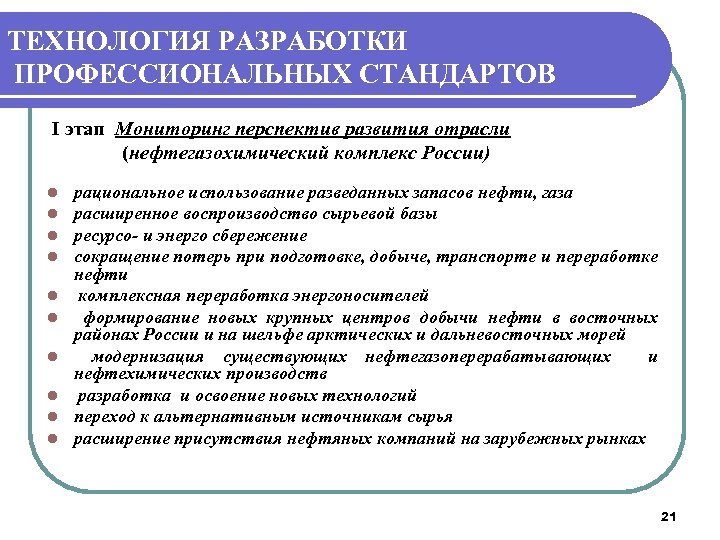 ТЕХНОЛОГИЯ РАЗРАБОТКИ ПРОФЕССИОНАЛЬНЫХ СТАНДАРТОВ

I этап Мониторинг перспектив развития отрасли (нефтегазохимический комплекс России)

- рациональное использование разведанных запасов нефти, газа
- расширенное воспроизводство сырьевой базы
- ресурсо- и энерго сбережение
- сокращение потерь при подготовке, добыче, транспорте и переработке нефти
- комплексная переработка энергоносителей
- формирование новых крупных центров добычи нефти в восточных районах России и на шельфе арктических и дальневосточных морей
- модернизация существующих нефтегазоперерабатывающих и нефтехимических производств
- разработка и освоение новых технологий
- переход к альтернативным источникам сырья
- расширение присутствия нефтяных компаний на зарубежных рынках

21